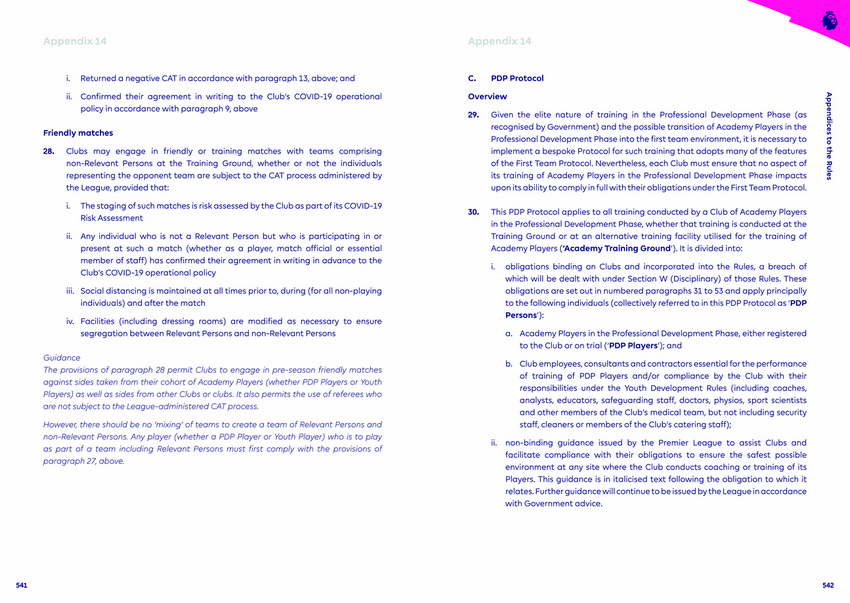 Appendix 14

i. Returned a negative CAT in accordance with paragraph 13, above; and

ii. Confirmed their agreement in writing to the Club's COVID-19 operational policy in accordance with paragraph 9, above

Friendly matches

28. Clubs may engage in friendly or training matches with teams comprising non-Relevant Persons at the Training Ground, whether or not the individuals representing the opponent team are subject to the CAT process administered by the League, provided that:

i. The staging of such matches is risk assessed by the Club as part of its COVID-19 Risk Assessment

ii. Any individual who is not a Relevant Person but who is participating in or present at such a match (whether as a player, match official or essential member of staff) has confirmed their agreement in writing in advance to the Club's COVID-19 operational policy

iii. Social distancing is maintained at all times prior to, during (for all non-playing individuals) and after the match

iv. Facilities (including dressing rooms) are modified as necessary to ensure segregation between Relevant Persons and non-Relevant Persons

Guidance
The provisions of paragraph 28 permit Clubs to engage in pre-season friendly matches against sides taken from their cohort of Academy Players (whether PDP Players or Youth Players) as well as sides from other Clubs or clubs. It also permits the use of referees who are not subject to the League-administered CAT process.

However, there should be no 'mixing' of teams to create a team of Relevant Persons and non-Relevant Persons. Any player (whether a PDP Player or Youth Player) who is to play as part of a team including Relevant Persons must first comply with the provisions of paragraph 27, above.

541

Appendix 14

C. PDP Protocol

Overview

29. Given the elite nature of training in the Professional Development Phase (as recognised by Government) and the possible transition of Academy Players in the Professional Development Phase into the first team environment, it is necessary to implement a bespoke Protocol for such training that adopts many of the features of the First Team Protocol. Nevertheless, each Club must ensure that no aspect of its training of Academy Players in the Professional Development Phase impacts upon its ability to comply in full with their obligations under the First Team Protocol.

30. This PDP Protocol applies to all training conducted by a Club of Academy Players in the Professional Development Phase, whether that training is conducted at the Training Ground or at an alternative training facility utilised for the training of Academy Players ('Academy Training Ground'). It is divided into:

i. obligations binding on Clubs and incorporated into the Rules, a breach of which will be dealt with under Section W (Disciplinary) of those Rules. These obligations are set out in numbered paragraphs 31 to 53 and apply principally to the following individuals (collectively referred to in this PDP Protocol as 'PDP Persons'):

a. Academy Players in the Professional Development Phase, either registered to the Club or on trial ('PDP Players'); and

b. Club employees, consultants and contractors essential for the performance of training of PDP Players and/or compliance by the Club with their responsibilities under the Youth Development Rules (including coaches, analysts, educators, safeguarding staff, doctors, physios, sport scientists and other members of the Club's medical team, but not including security staff, cleaners or members of the Club's catering staff);

ii. non-binding guidance issued by the Premier League to assist Clubs and facilitate compliance with their obligations to ensure the safest possible environment at any site where the Club conducts coaching or training of its Players. This guidance is in italicised text following the obligation to which it relates. Further guidance will continue to be issued by the League in accordance with Government advice.

Appendices to the Rules

542